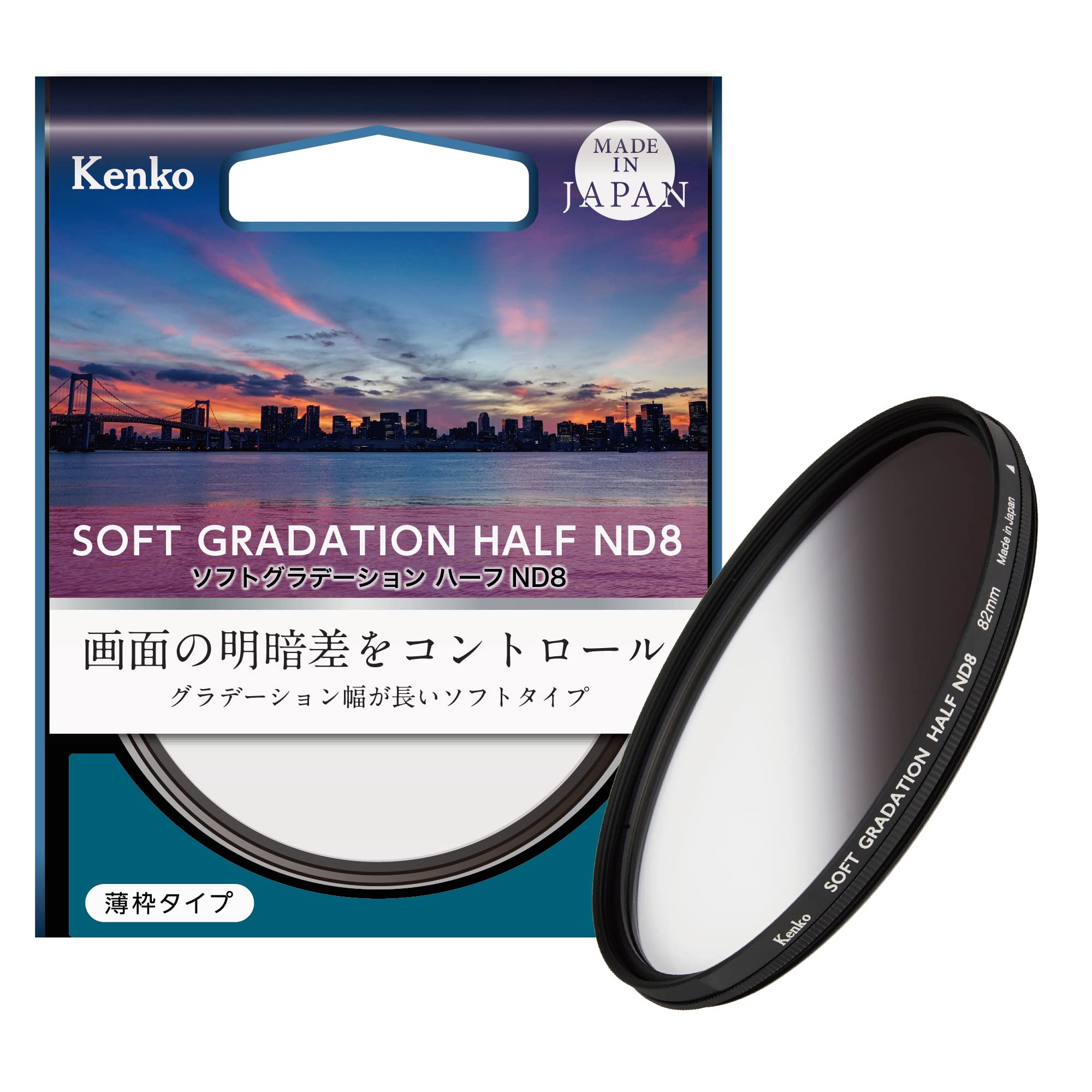 Kenko

MADE IN JAPAN

SOFT GRADATION HALF ND8
ソフトグラデーション ハーフ ND8

画面の明暗差をコントロール
グラデーション幅が長いソフトタイプ

薄枠タイプ

Kenko SOFT GRADATION HALF ND8 82mm Made in Japan